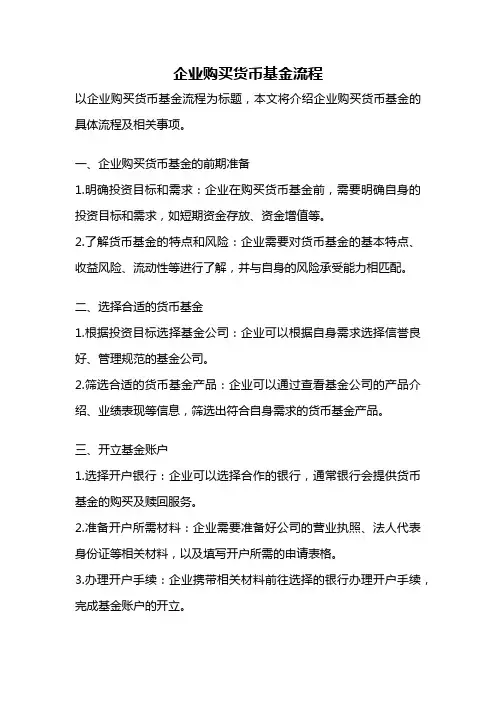 企业购买货币基金流程

以企业购买货币基金流程为标题，本文将介绍企业购买货币基金的具体流程及相关事项。

一、企业购买货币基金的前期准备

1.明确投资目标和需求：企业在购买货币基金前，需要明确自身的投资目标和需求，如短期资金存放、资金增值等。

2.了解货币基金的特点和风险：企业需要对货币基金的基本特点、收益风险、流动性等进行了解，并与自身的风险承受能力相匹配。

二、选择合适的货币基金

1.根据投资目标选择基金公司：企业可以根据自身需求选择信誉良好、管理规范的基金公司。

2.筛选合适的货币基金产品：企业可以通过查看基金公司的产品介绍、业绩表现等信息，筛选出符合自身需求的货币基金产品。

三、开立基金账户

1.选择开户银行：企业可以选择合作的银行，通常银行会提供货币基金的购买及赎回服务。

2.准备开户所需材料：企业需要准备好公司的营业执照、法人代表身份证等相关材料，以及填写开户所需的申请表格。

3.办理开户手续：企业携带相关材料前往选择的银行办理开户手续，完成基金账户的开立。